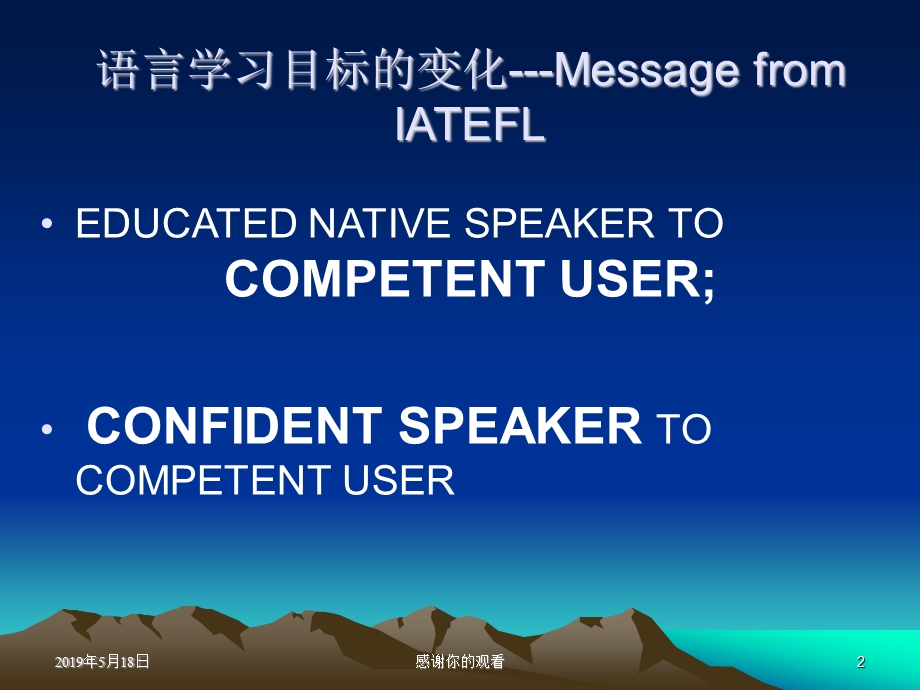 语言学习目标的变化---Message from IATEFL

• EDUCATED NATIVE SPEAKER TO COMPETENT USER;

• CONFIDENT SPEAKER TO COMPETENT USER

2019年5月18日

感谢你的观看

2